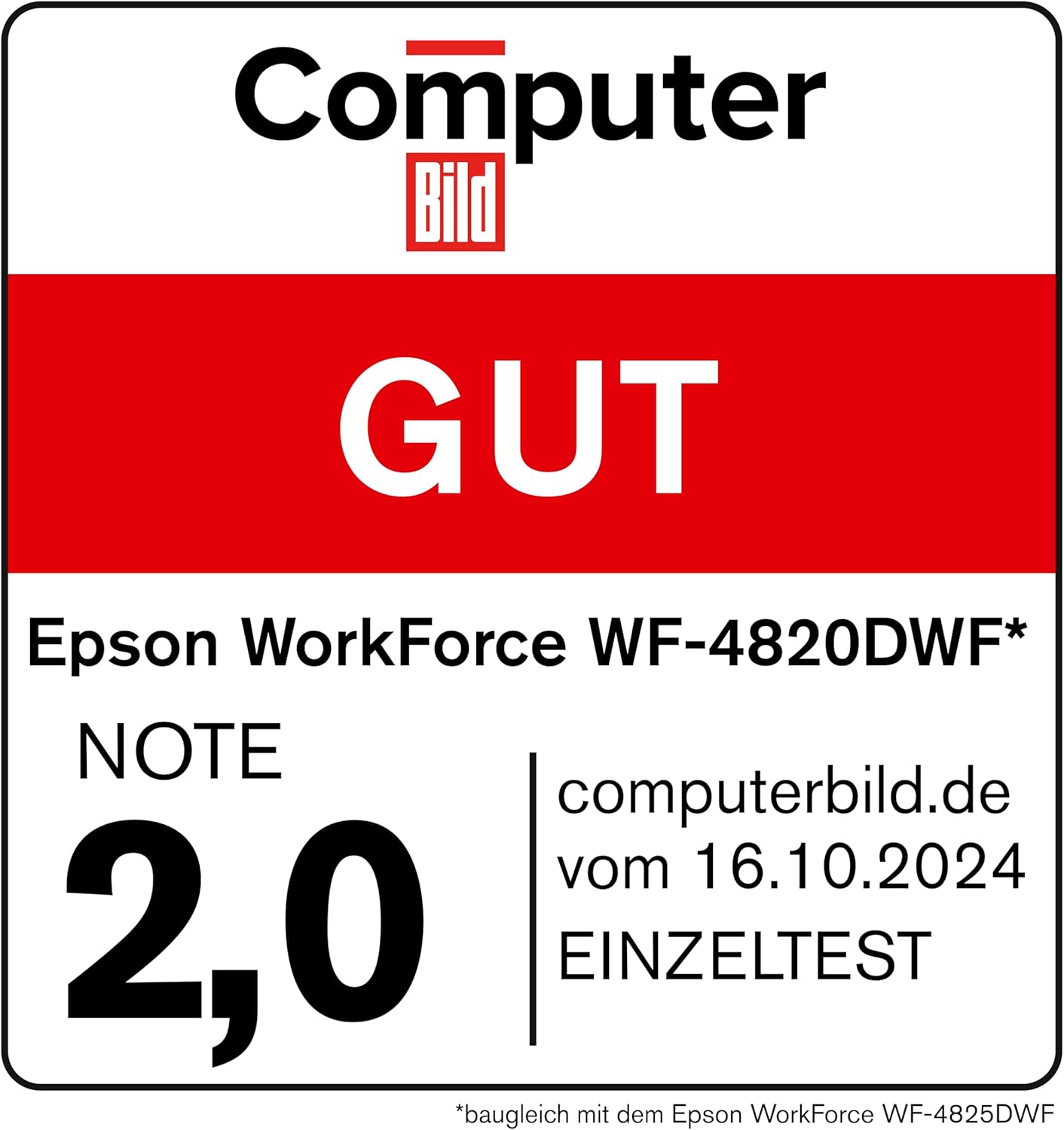 Computer
Bild

GUT

Epson WorkForce WF-4820DWF*

NOTE
2,0

computerbild.de
vom 16.10.2024
EINZELTEST

*baugleich mit dem Epson WorkForce WF-4825DWF